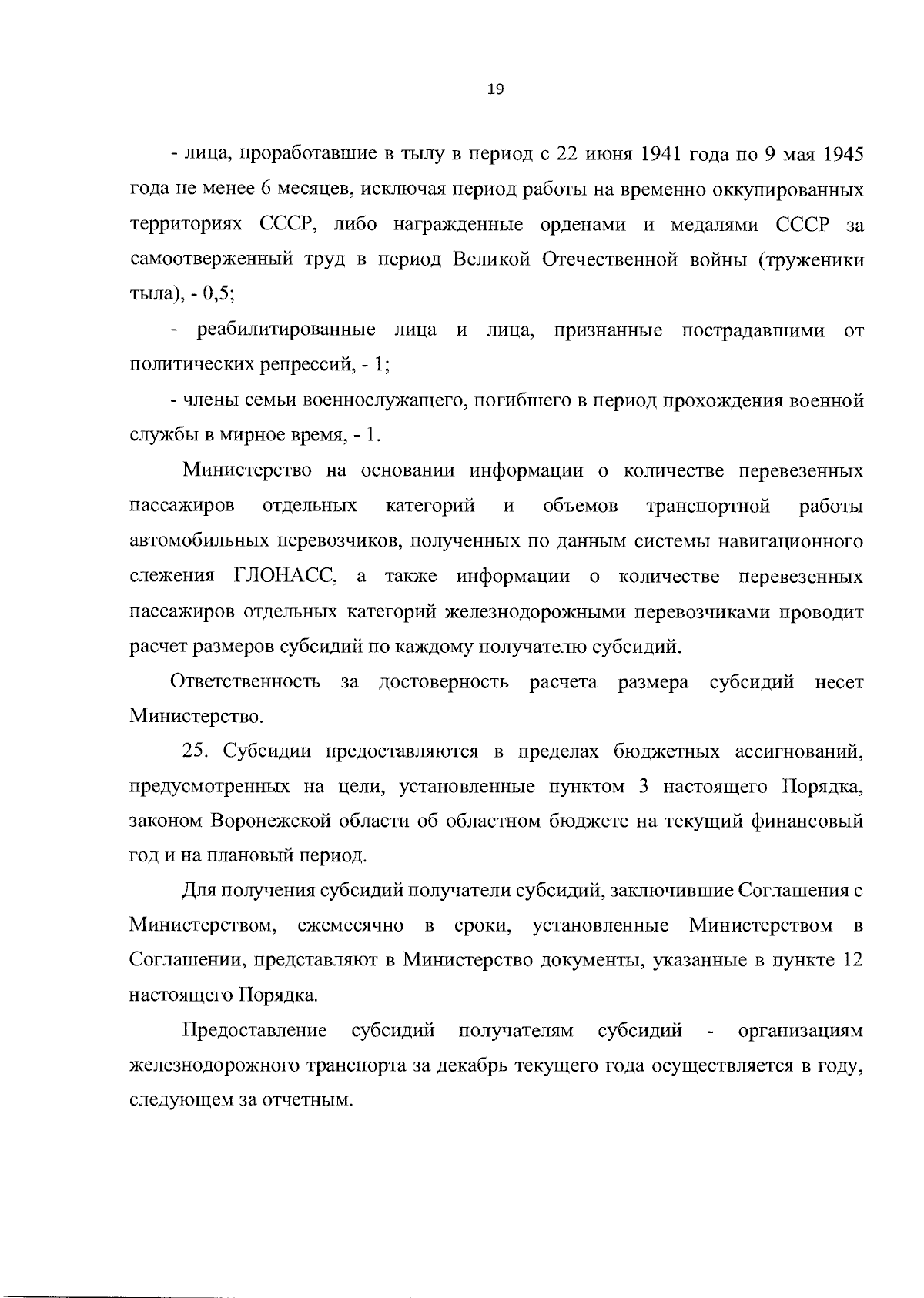 19

- лица, проработавшие в тылу в период с 22 июня 1941 года по 9 мая 1945 года не менее 6 месяцев, исключая период работы на временно оккупированных территориях СССР, либо награжденные орденами и медалями СССР за самоотверженный труд в период Великой Отечественной войны (труженики тыла), - 0,5;

- реабилитированные лица и лица, признанные пострадавшими от политических репрессий, - 1;

- члены семьи военнослужащего, погибшего в период прохождения военной службы в мирное время, - 1.

Министерство на основании информации о количестве перевезенных пассажиров отдельных категорий и объемов транспортной работы автомобильных перевозчиков, полученных по данным системы навигационного слежения ГЛОНАСС, а также информации о количестве перевезенных пассажиров отдельных категорий железнодорожными перевозчиками проводит расчет размеров субсидий по каждому получателю субсидий.

Ответственность за достоверность расчета размера субсидий несет Министерство.

25. Субсидии предоставляются в пределах бюджетных ассигнований, предусмотренных на цели, установленные пунктом 3 настоящего Порядка, законом Воронежской области об областном бюджете на текущий финансовый год и на плановый период.

Для получения субсидий получатели субсидий, заключившие Соглашения с Министерством, ежемесячно в сроки, установленные Министерством в Соглашении, представляют в Министерство документы, указанные в пункте 12 настоящего Порядка.

Предоставление субсидий получателям субсидий - организациям железнодорожного транспорта за декабрь текущего года осуществляется в году, следующем за отчетным.